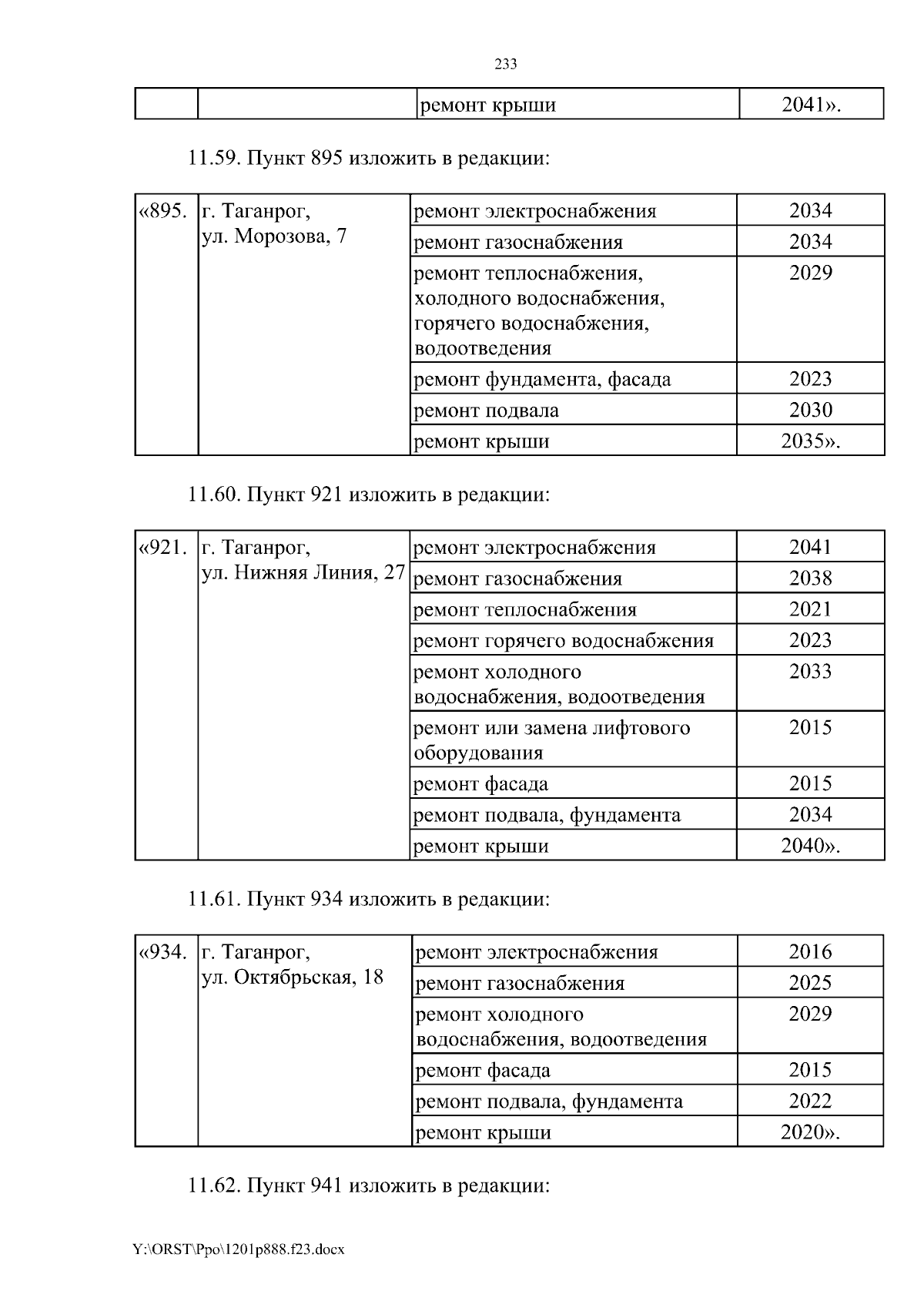 233

| | | ремонт крыши | 2041». |
|---|---|---|---|

11.59. Пункт 895 изложить в редакции:

| «895. | г. Таганрог, ул. Морозова, 7 | ремонт электроснабжения | 2034 |
|---|---|---|---|
| | | ремонт газоснабжения | 2034 |
| | | ремонт теплоснабжения, холодного водоснабжения, горячего водоснабжения, водоотведения | 2029 |
| | | ремонт фундамента, фасада | 2023 |
| | | ремонт подвала | 2030 |
| | | ремонт крыши | 2035». |

11.60. Пункт 921 изложить в редакции:

| «921. | г. Таганрог, ул. Нижняя Линия, 27 | ремонт электроснабжения | 2041 |
|---|---|---|---|
| | | ремонт газоснабжения | 2038 |
| | | ремонт теплоснабжения | 2021 |
| | | ремонт горячего водоснабжения | 2023 |
| | | ремонт холодного водоснабжения, водоотведения | 2033 |
| | | ремонт или замена лифтового оборудования | 2015 |
| | | ремонт фасада | 2015 |
| | | ремонт подвала, фундамента | 2034 |
| | | ремонт крыши | 2040». |

11.61. Пункт 934 изложить в редакции:

| «934. | г. Таганрог, ул. Октябрьская, 18 | ремонт электроснабжения | 2016 |
|---|---|---|---|
| | | ремонт газоснабжения | 2025 |
| | | ремонт холодного водоснабжения, водоотведения | 2029 |
| | | ремонт фасада | 2015 |
| | | ремонт подвала, фундамента | 2022 |
| | | ремонт крыши | 2020». |

11.62. Пункт 941 изложить в редакции:

Y:\ORST\Ppo\1201p888.f23.docx